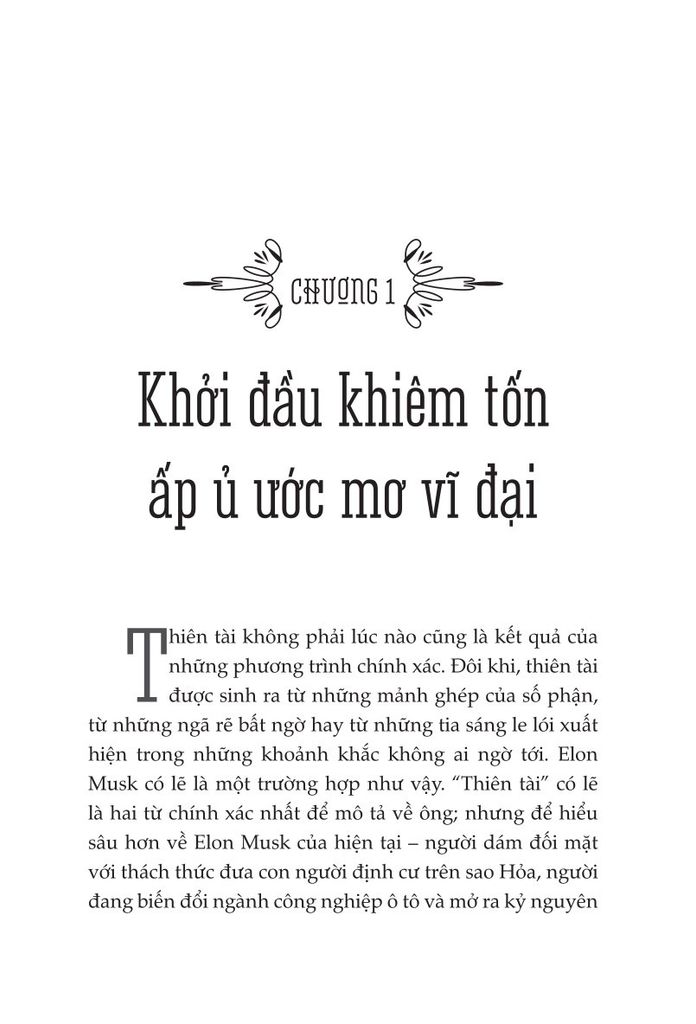 CHƯƠNG 1

Khởi đầu khiêm tốn ấp ủ ước mơ vĩ đại

Thiên tài không phải lúc nào cũng là kết quả của những phương trình chính xác. Đôi khi, thiên tài được sinh ra từ những mảnh ghép của số phận, từ những ngã rẽ bất ngờ hay từ những tia sáng le lói xuất hiện trong những khoảnh khắc không ai ngờ tới. Elon Musk có lẽ là một trường hợp như vậy. "Thiên tài" có lẽ là hai từ chính xác nhất để mô tả về ông; nhưng để hiểu sâu hơn về Elon Musk của hiện tại – người dám đối mặt với thách thức đưa con người định cư trên sao Hỏa, người đang biến đổi ngành công nghiệp ô tô và mở ra kỷ nguyên